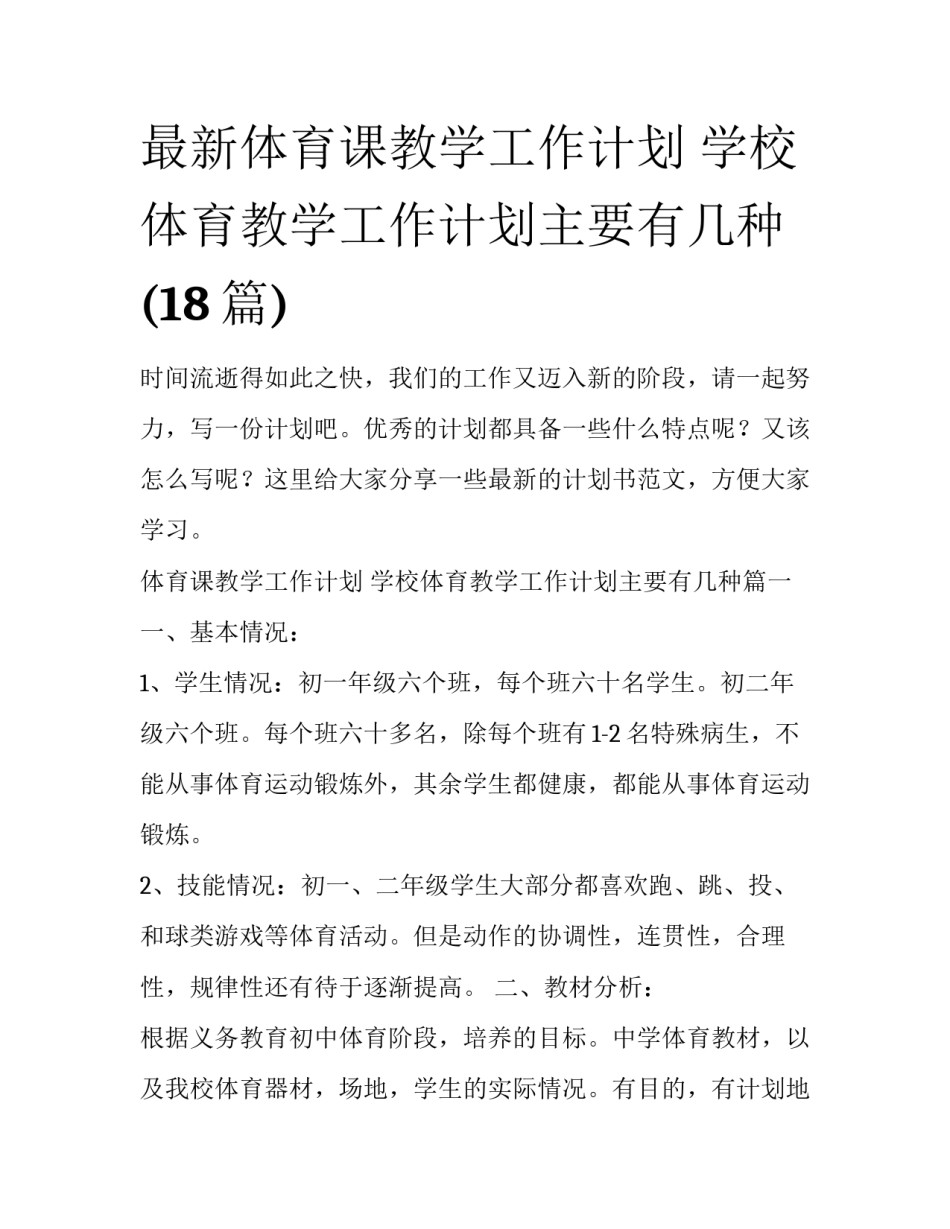 最新体育课教学工作计划 学校体育教学工作计划主要有几种(18 篇)

时间流逝得如此之快，我们的工作又迈入新的阶段，请一起努力，写一份计划吧。优秀的计划都具备一些什么特点呢？又该怎么写呢？这里给大家分享一些最新的计划书范文，方便大家学习。

体育课教学工作计划 学校体育教学工作计划主要有几种篇一

一、基本情况：

1、学生情况：初一年级六个班，每个班六十名学生。初二年级六个班。每个班六十多名，除每个班有 1-2 名特殊病生，不能从事体育运动锻炼外，其余学生都健康，都能从事体育运动锻炼。

2、技能情况：初一、二年级学生大部分都喜欢跑、跳、投、和球类游戏等体育活动。但是动作的协调性，连贯性，合理性，规律性还有待于逐渐提高。 二、教材分析：

根据义务教育初中体育阶段，培养的目标。中学体育教材，以及我校体育器材，场地，学生的实际情况。有目的，有计划地